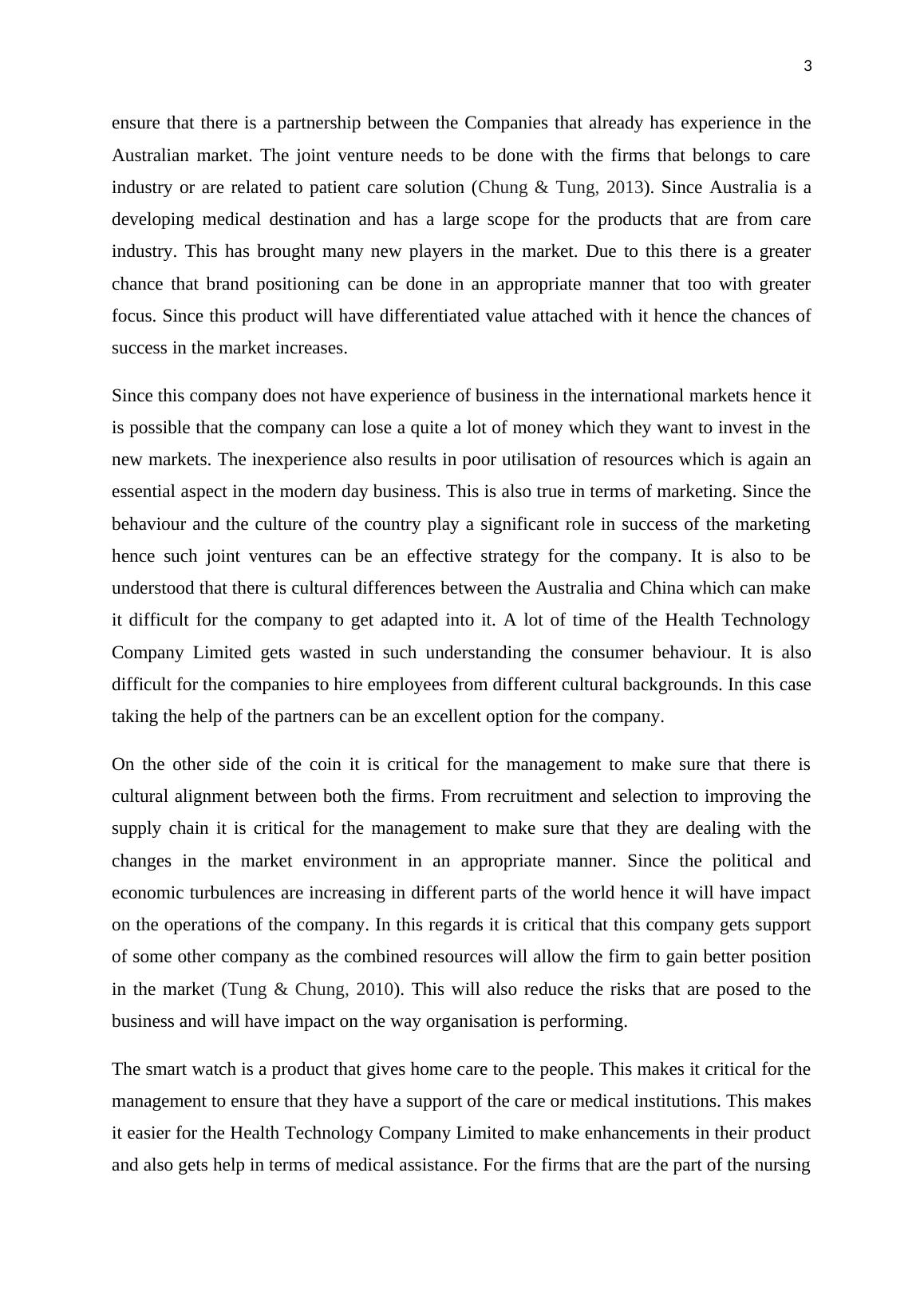 3

ensure that there is a partnership between the Companies that already has experience in the Australian market. The joint venture needs to be done with the firms that belongs to care industry or are related to patient care solution (Chung & Tung, 2013). Since Australia is a developing medical destination and has a large scope for the products that are from care industry. This has brought many new players in the market. Due to this there is a greater chance that brand positioning can be done in an appropriate manner that too with greater focus. Since this product will have differentiated value attached with it hence the chances of success in the market increases.

Since this company does not have experience of business in the international markets hence it is possible that the company can lose a quite a lot of money which they want to invest in the new markets. The inexperience also results in poor utilisation of resources which is again an essential aspect in the modern day business. This is also true in terms of marketing. Since the behaviour and the culture of the country play a significant role in success of the marketing hence such joint ventures can be an effective strategy for the company. It is also to be understood that there is cultural differences between the Australia and China which can make it difficult for the company to get adapted into it. A lot of time of the Health Technology Company Limited gets wasted in such understanding the consumer behaviour. It is also difficult for the companies to hire employees from different cultural backgrounds. In this case taking the help of the partners can be an excellent option for the company.

On the other side of the coin it is critical for the management to make sure that there is cultural alignment between both the firms. From recruitment and selection to improving the supply chain it is critical for the management to make sure that they are dealing with the changes in the market environment in an appropriate manner. Since the political and economic turbulences are increasing in different parts of the world hence it will have impact on the operations of the company. In this regards it is critical that this company gets support of some other company as the combined resources will allow the firm to gain better position in the market (Tung & Chung, 2010). This will also reduce the risks that are posed to the business and will have impact on the way organisation is performing.

The smart watch is a product that gives home care to the people. This makes it critical for the management to ensure that they have a support of the care or medical institutions. This makes it easier for the Health Technology Company Limited to make enhancements in their product and also gets help in terms of medical assistance. For the firms that are the part of the nursing